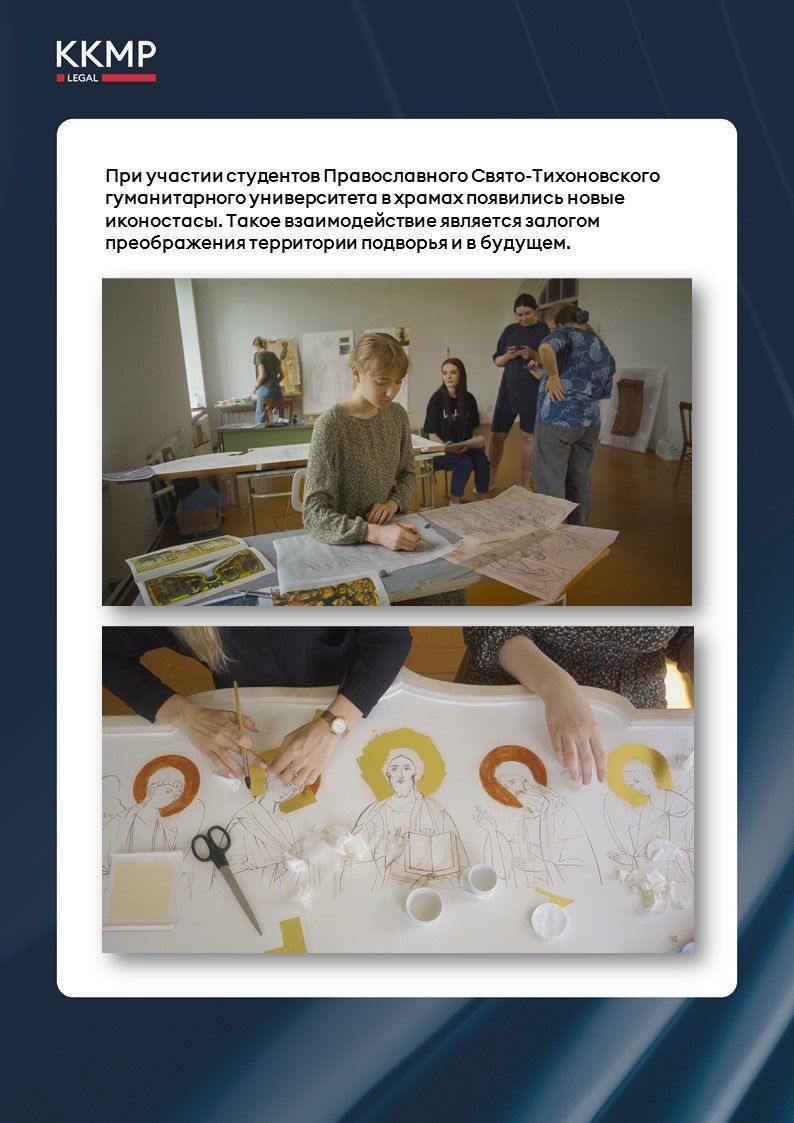 KKMP
LEGAL

При участии студентов Православного Свято-Тихоновского гуманитарного университета в храмах появились новые иконостасы. Такое взаимодействие является залогом преображения территории подворья и в будущем.